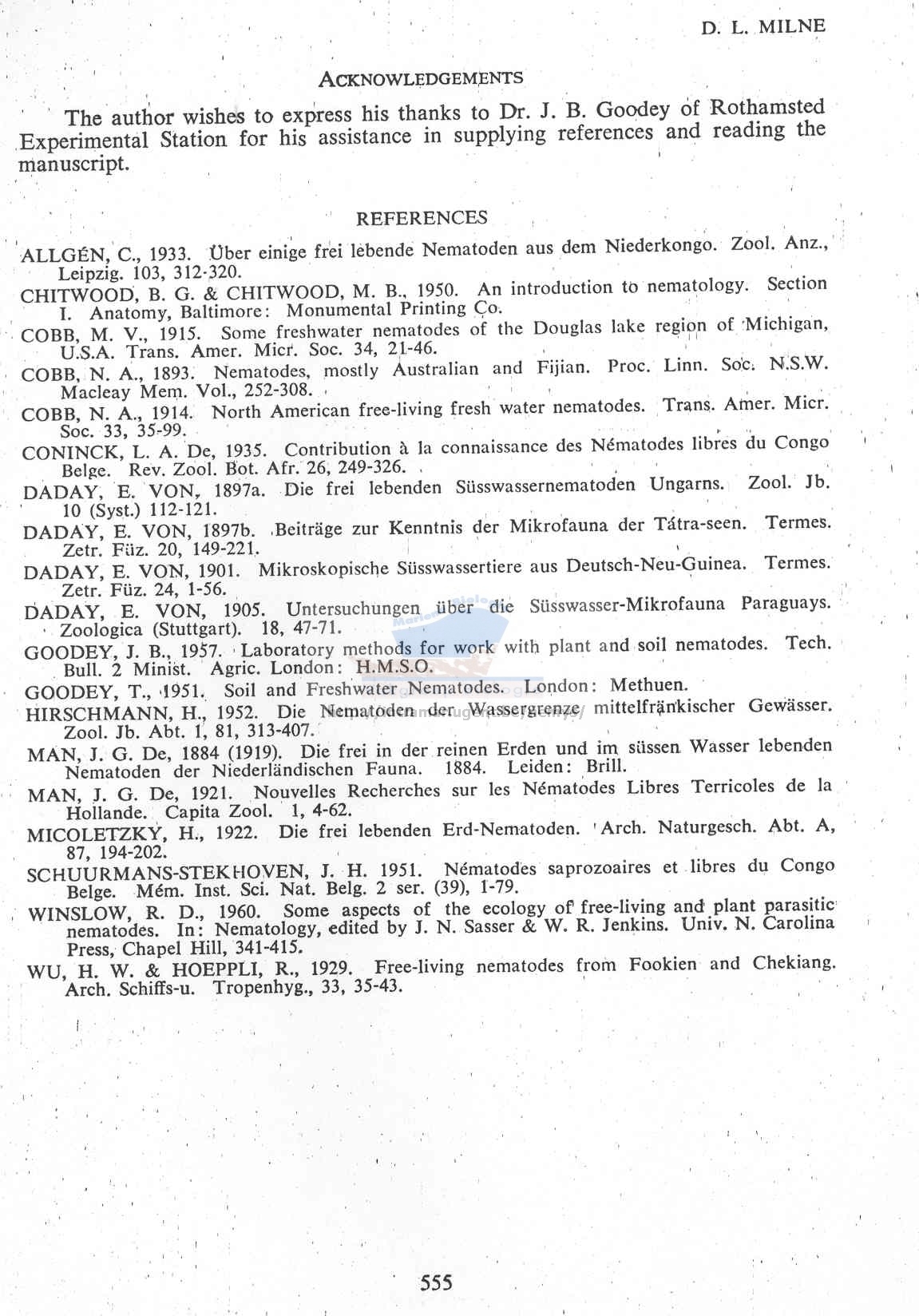 D. L. MILNE

ACKNOWLEDGEMENTS

The author wishes to express his thanks to Dr. J. B. Goodey of Rothamsted Experimental Station for his assistance in supplying references and reading the manuscript.

REFERENCES

ALLGÉN, C., 1933. Über einige frei lebende Nematoden aus dem Niederkongo. Zool. Anz., Leipzig. 103, 312-320.
CHITWOOD, B. G. & CHITWOOD, M. B., 1950. An introduction to nematology. Section I. Anatomy, Baltimore: Monumental Printing Co.
COBB, M. V., 1915. Some freshwater nematodes of the Douglas lake region of Michigan, U.S.A. Trans. Amer. Micr. Soc. 34, 21-46.
COBB, N. A., 1893. Nematodes, mostly Australian and Fijian. Proc. Linn. Soc. N.S.W. Macleay Mem. Vol., 252-308.
COBB, N. A., 1914. North American free-living fresh water nematodes. Trans. Amer. Micr. Soc. 33, 35-99.
CONINCK, L. A. De, 1935. Contribution à la connaissance des Nématodes libres du Congo Belge. Rev. Zool. Bot. Afr. 26, 249-326.
DADAY, E. VON, 1897a. Die frei lebenden Süsswassernematoden Ungarns. Zool. Jb. 10 (Syst.) 112-121.
DADAY, E. VON, 1897b. Beiträge zur Kenntnis der Mikrofauna der Tátra-seen. Termes. Zetr. Füz. 20, 149-221.
DADAY, E. VON, 1901. Mikroskopische Süsswassertiere aus Deutsch-Neu-Guinea. Termes. Zetr. Füz. 24, 1-56.
DADAY, E. VON, 1905. Untersuchungen über die Süsswasser-Mikrofauna Paraguays. Zoologica (Stuttgart). 18, 47-71.
GOODEY, J. B., 1957. Laboratory methods for work with plant and soil nematodes. Tech. Bull. 2 Minist. Agric. London: H.M.S.O.
GOODEY, T., 1951. Soil and Freshwater Nematodes. London: Methuen.
HIRSCHMANN, H., 1952. Die Nematoden der Wassergrenze mittelfränkischer Gewässer. Zool. Jb. Abt. 1, 81, 313-407.
MAN, J. G. De, 1884 (1919). Die frei in der reinen Erden und im süssen Wasser lebenden Nematoden der Niederländischen Fauna. 1884. Leiden: Brill.
MAN, J. G. De, 1921. Nouvelles Recherches sur les Nématodes Libres Terricoles de la Hollande. Capita Zool. 1, 4-62.
MICOLETZKY, H., 1922. Die frei lebenden Erd-Nematoden. Arch. Naturgesch. Abt. A, 87, 194-202.
SCHUURMANS-STEKHOVEN, J. H. 1951. Nématodes saprozoaires et libres du Congo Belge. Mém. Inst. Sci. Nat. Belg. 2 ser. (39), 1-79.
WINSLOW, R. D., 1960. Some aspects of the ecology of free-living and plant parasitic nematodes. In: Nematology, edited by J. N. Sasser & W. R. Jenkins. Univ. N. Carolina Press, Chapel Hill, 341-415.
WU, H. W. & HOEPPLI, R., 1929. Free-living nematodes from Fookien and Chekiang. Arch. Schiffs-u. Tropenhyg., 33, 35-43.

555